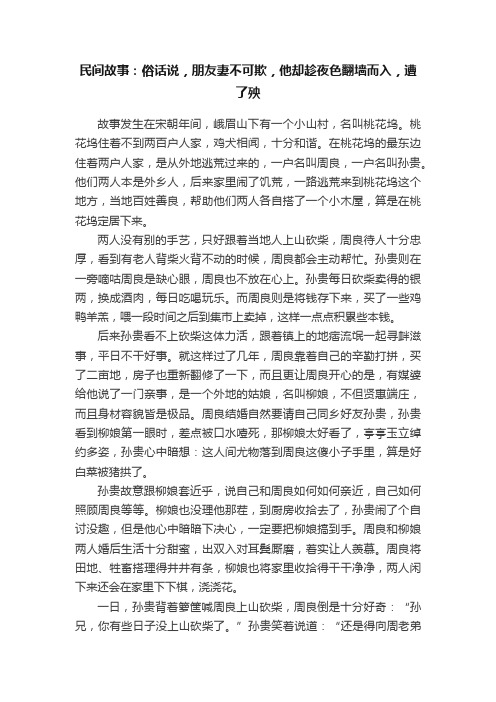 民间故事：俗话说，朋友妻不可欺，他却趁夜色翻墙而入，遭了殃

故事发生在宋朝年间，峨眉山下有一个小山村，名叫桃花坞。桃花坞住着不到两百户人家，鸡犬相闻，十分和谐。在桃花坞的最东边住着两户人家，是从外地逃荒过来的，一户名叫周良，一户名叫孙贵。他们两人本是外乡人，后来家里闹了饥荒，一路逃荒来到桃花坞这个地方，当地百姓善良，帮助他们两人各自搭了一个小木屋，算是在桃花坞定居下来。

两人没有别的手艺，只好跟着当地人上山砍柴，周良待人十分忠厚，看到有老人背柴火背不动的时候，周良都会主动帮忙。孙贵则在一旁嘀咕周良是缺心眼，周良也不放在心上。孙贵每日砍柴卖得的银两，换成酒肉，每日吃喝玩乐。而周良则是将钱存下来，买了一些鸡鸭羊羔，喂一段时间之后到集市上卖掉，这样一点点积累些本钱。

后来孙贵看不上砍柴这体力活，跟着镇上的地痞流氓一起寻衅滋事，平日不干好事。就这样过了几年，周良靠着自己的辛勤打拼，买了二亩地，房子也重新翻修了一下，而且更让周良开心的是，有媒婆给他说了一门亲事，是一个外地的姑娘，名叫柳娘，不但贤惠端庄，而且身材容貌皆是极品。周良结婚自然要请自己同乡好友孙贵，孙贵看到柳娘第一眼时，差点被口水噎死，那柳娘太好看了，亭亭玉立绰约多姿，孙贵心中暗想：这人间尤物落到周良这傻小子手里，算是好白菜被猪拱了。

孙贵故意跟柳娘套近乎，说自己和周良如何如何亲近，自己如何照顾周良等等。柳娘也没理他那茬，到厨房收拾去了，孙贵闹了个自讨没趣，但是他心中暗暗下决心，一定要把柳娘搞到手。周良和柳娘两人婚后生活十分甜蜜，出双入对耳鬓厮磨，着实让人羡慕。周良将田地、牲畜搭理得井井有条，柳娘也将家里收拾得干干净净，两人闲下来还会在家里下下棋，浇浇花。

一日，孙贵背着箩筐喊周良上山砍柴，周良倒是十分好奇：“孙兄，你有些日子没上山砍柴了。”孙贵笑着说道：“还是得向周老弟